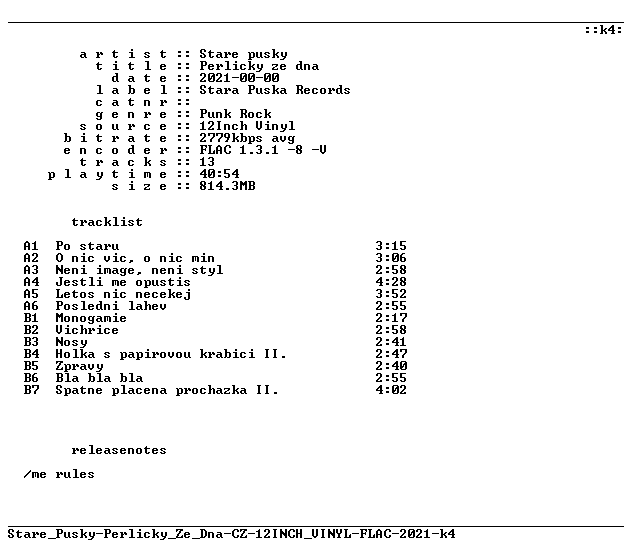 ::k4:

a r t i s t :: Stare pusky
t i t l e :: Perlicky ze dna
d a t e :: 2021-00-00
l a b e l :: Stara Puska Records
c a t n r ::
g e n r e :: Punk Rock
s o u r c e :: 12Inch Vinyl
b i t r a t e :: 2779kbps avg
e n c o d e r :: FLAC 1.3.1 -8 -V
t r a c k s :: 13
p l a y t i m e :: 40:54
s i z e :: 814.3MB

tracklist

A1 Po staru 3:15
A2 O nic vic, o nic min 3:06
A3 Neni image, neni styl 2:58
A4 Jestli me opustis 4:28
A5 Letos nic necekej 3:52
A6 Posledni lahev 2:55
B1 Monogamie 2:17
B2 Vichrice 2:58
B3 Nosy 2:41
B4 Holka s papirovou krabici II. 2:47
B5 Zpravy 2:40
B6 Bla bla bla 2:55
B7 Spatne placena prochazka II. 4:02

releasenotes

/me rules

Stare_Pusky-Perlicky_Ze_Dna-CZ-12INCH_VINYL-FLAC-2021-k4